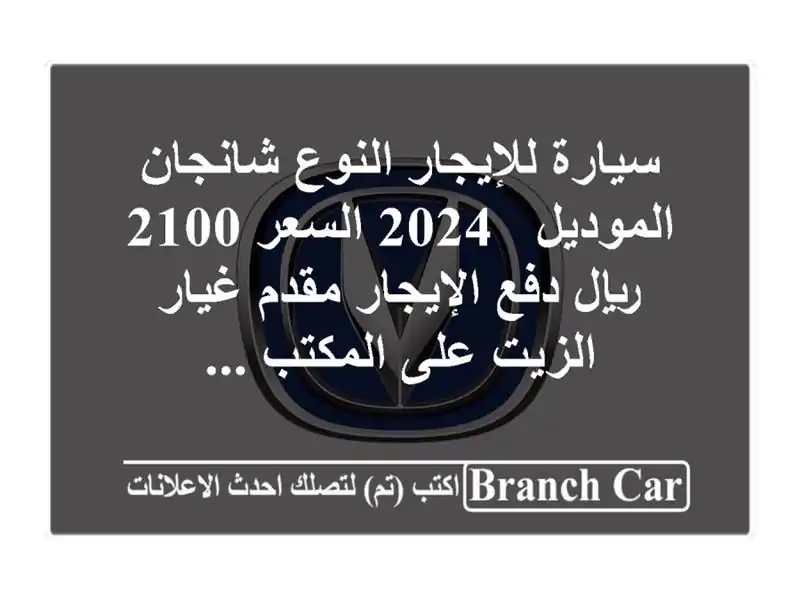 سيارة للإيجار النوع شانجان الموديل 2024 السعر 2100 ريال دفع الإيجار مقدم غيار الزيت على المكتب ...

Branch Car اكتب (تم) لتصلك احدث الاعلانات